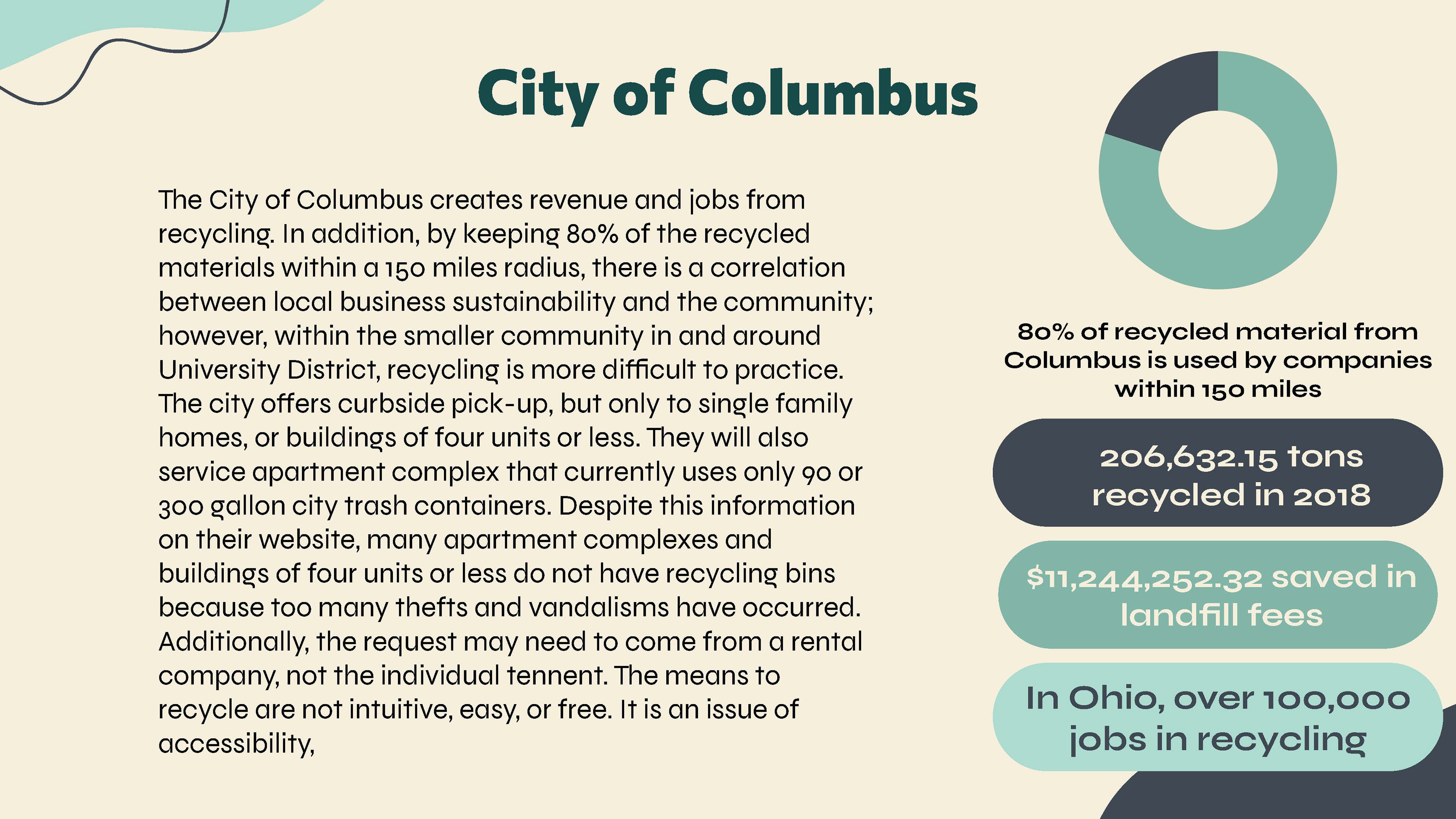 City of Columbus

The City of Columbus creates revenue and jobs from recycling. In addition, by keeping 80% of the recycled materials within a 150 miles radius, there is a correlation between local business sustainability and the community; however, within the smaller community in and around University District, recycling is more difficult to practice. The city offers curbside pick-up, but only to single family homes, or buildings of four units or less. They will also service apartment complex that currently uses only 90 or 300 gallon city trash containers. Despite this information on their website, many apartment complexes and buildings of four units or less do not have recycling bins because too many thefts and vandalisms have occurred. Additionally, the request may need to come from a rental company, not the individual tennent. The means to recycle are not intuitive, easy, or free. It is an issue of accessibility,

80% of recycled material from Columbus is used by companies within 150 miles

206,632.15 tons recycled in 2018

$11,244,252.32 saved in landfill fees

In Ohio, over 100,000 jobs in recycling